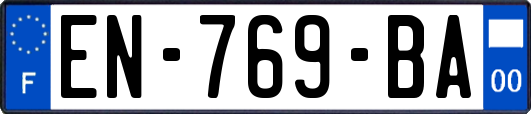 F
EN-769-BA
00